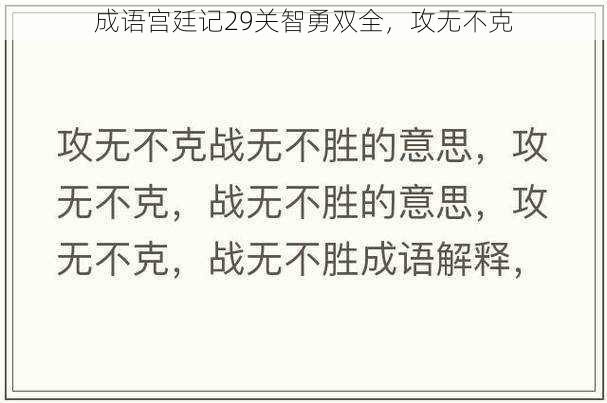 成语宫廷记29关智勇双全，攻无不克

攻无不克战无不胜的意思，攻无不克，战无不胜的意思，攻无不克，战无不胜成语解释，